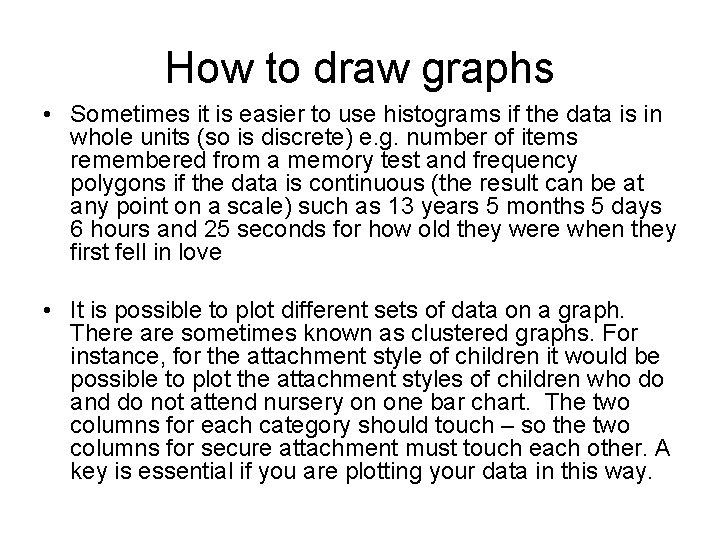 How to draw graphs

• Sometimes it is easier to use histograms if the data is in whole units (so is discrete) e.g. number of items remembered from a memory test and frequency polygons if the data is continuous (the result can be at any point on a scale) such as 13 years 5 months 5 days 6 hours and 25 seconds for how old they were when they first fell in love

• It is possible to plot different sets of data on a graph. There are sometimes known as clustered graphs. For instance, for the attachment style of children it would be possible to plot the attachment styles of children who do and do not attend nursery on one bar chart. The two columns for each category should touch – so the two columns for secure attachment must touch each other. A key is essential if you are plotting your data in this way.